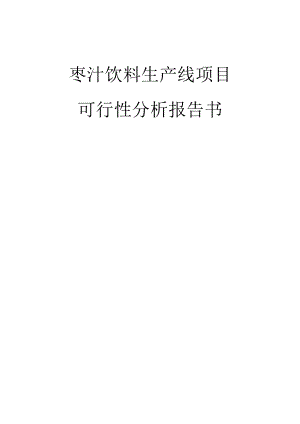 枣汁饮料生产线项目

可行性分析报告书